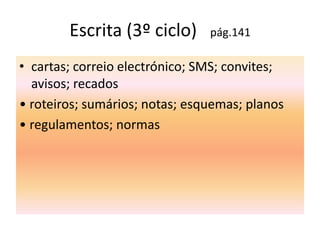 Escrita (3º ciclo) pág.141

• cartas; correio electrónico; SMS; convites; avisos; recados
• roteiros; sumários; notas; esquemas; planos
• regulamentos; normas